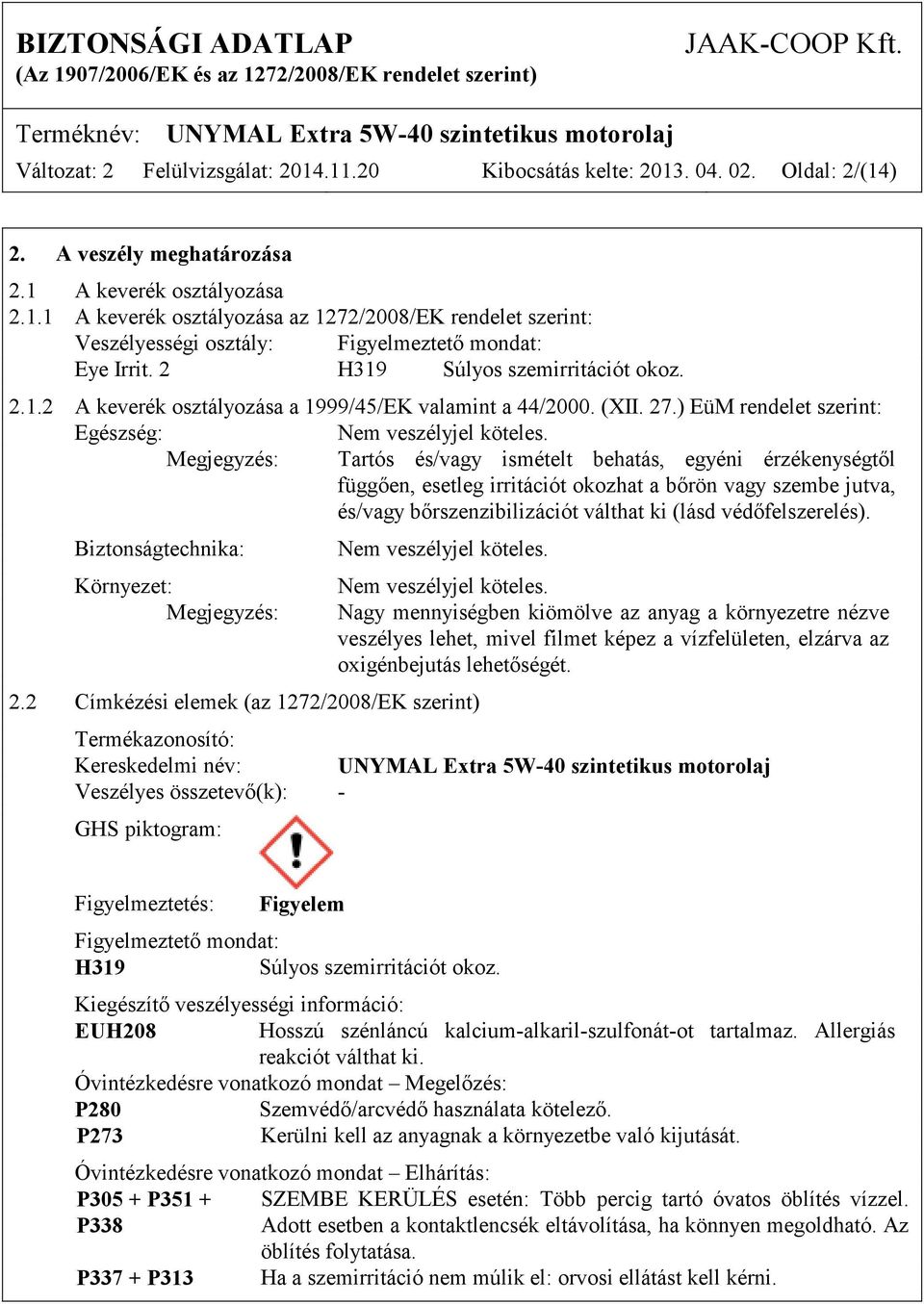 BIZTONSÁGI ADATLAP JAAK-COOP Kft.
(Az 1907/2006/EK és az 1272/2008/EK rendelet szerint)

Terméknév: UNYMAL Extra 5W-40 szintetikus motorolaj
Változat: 2 Felülvizsgálat: 2014.11.20 Kibocsátás kelte: 2013. 04. 02. Oldal: 2/(14)

2. A veszély meghatározása

2.1 A keverék osztályozása
2.1.1 A keverék osztályozása az 1272/2008/EK rendelet szerint:
Veszélyességi osztály: Figyelmeztető mondat:
Eye Irrit. 2 H319 Súlyos szemirritációt okoz.

2.1.2 A keverék osztályozása a 1999/45/EK valamint a 44/2000. (XII. 27.) EüM rendelet szerint:
Egészség: Nem veszélyjel köteles.
Megjegyzés: Tartós és/vagy ismételt behatás, egyéni érzékenységtől függően, esetleg irritációt okozhat a bőrön vagy szembe jutva, és/vagy bőrszenzibilizációt válthat ki (lásd védőfelszerelés).

Biztonságtechnika: Nem veszélyjel köteles.

Környezet: Nem veszélyjel köteles.
Megjegyzés: Nagy mennyiségben kiömölve az anyag a környezetre nézve veszélyes lehet, mivel filmet képez a vízfelületen, elzárva az oxigénbejutás lehetőségét.

2.2 Címkézési elemek (az 1272/2008/EK szerint)

Termékazonosító:
Kereskedelmi név: UNYMAL Extra 5W-40 szintetikus motorolaj
Veszélyes összetevő(k): -

GHS piktogram:

Figyelmeztetés: Figyelem

Figyelmeztető mondat:
H319 Súlyos szemirritációt okoz.

Kiegészítő veszélyességi információ:
EUH208 Hosszú szénláncú kalcium-alkaril-szulfonát-ot tartalmaz. Allergiás reakciót válthat ki.
Óvintézkedésre vonatkozó mondat – Megelőzés:
P280 Szemvédő/arcvédő használata kötelező.
P273 Kerülni kell az anyagnak a környezetbe való kijutását.

Óvintézkedésre vonatkozó mondat – Elhárítás:
P305 + P351 + P338 SZEMBE KERÜLÉS esetén: Több percig tartó óvatos öblítés vízzel. Adott esetben a kontaktlencsék eltávolítása, ha könnyen megoldható. Az öblítés folytatása.
P337 + P313 Ha a szemirritáció nem múlik el: orvosi ellátást kell kérni.